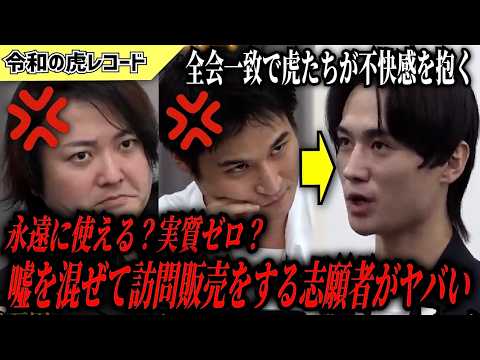 令和の虎レコード

全会一致で虎たちが不快感を抱く

永遠に使える？実質ゼロ？

嘘を混ぜて訪問販売をする志願者がヤバい